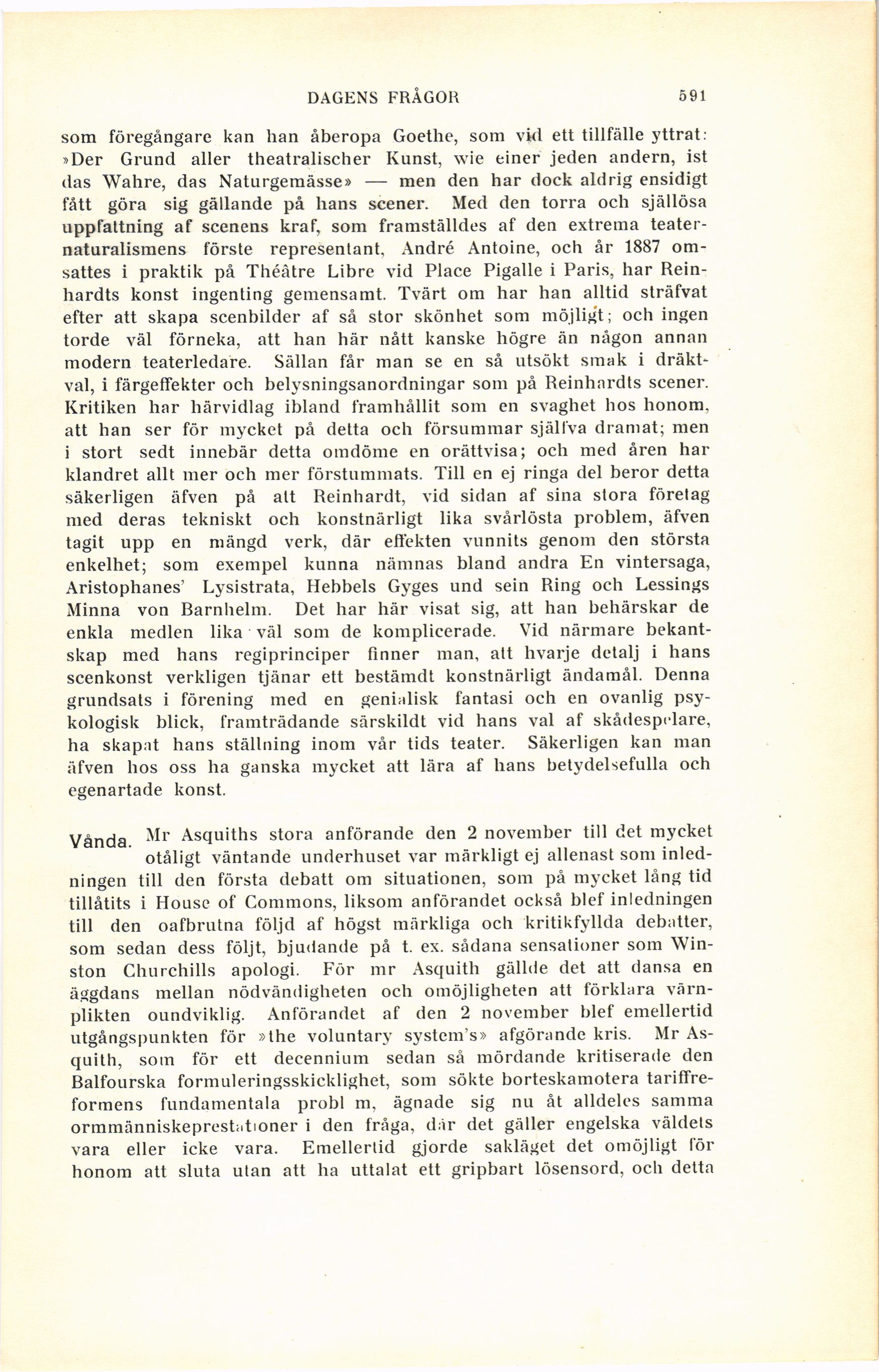 DAGENS FRÅGOR 591

som föregångare kan han åberopa Goethe, som vid ett tillfälle yttrat: »Der Grund aller theatralischer Kunst, wie einer jeden andern, ist das Wahre, das Naturgemässe» — men den har dock aldrig ensidigt fått göra sig gällande på hans scener. Med den torra och själlösa uppfattning af scenens kraf, som framställdes af den extrema teaternaturalismens förste representant, André Antoine, och år 1887 omsattes i praktik på Théâtre Libre vid Place Pigalle i Paris, har Reinhardts konst ingenting gemensamt. Tvärt om har han alltid sträfvat efter att skapa scenbilder af så stor skönhet som möjligt; och ingen torde väl förneka, att han här nått kanske högre än någon annan modern teaterledare. Sällan får man se en så utsökt smak i dräktval, i färgeffekter och belysningsanordningar som på Reinhardts scener. Kritiken har härvidlag ibland framhållit som en svaghet hos honom, att han ser för mycket på detta och försummar själfva dramat; men i stort sedt innebär detta omdöme en orättvisa; och med åren har klandret allt mer och mer förstummats. Till en ej ringa del beror detta säkerligen äfven på att Reinhardt, vid sidan af sina stora företag med deras tekniskt och konstnärligt lika svårlösta problem, äfven tagit upp en mängd verk, där effekten vunnits genom den största enkelhet; som exempel kunna nämnas bland andra En vintersaga, Aristophanes' Lysistrata, Hebbels Gyges und sein Ring och Lessings Minna von Barnhelm. Det har här visat sig, att han behärskar de enkla medlen lika väl som de komplicerade. Vid närmare bekantskap med hans regiprinciper finner man, att hvarje detalj i hans scenkonst verkligen tjänar ett bestämdt konstnärligt ändamål. Denna grundsats i förening med en genialisk fantasi och en ovanlig psykologisk blick, framträdande särskildt vid hans val af skådespelare, ha skapat hans ställning inom vår tids teater. Säkerligen kan man äfven hos oss ha ganska mycket att lära af hans betydelsefulla och egenartade konst.

Vånda. Mr Asquiths stora anförande den 2 november till det mycket otåligt väntande underhuset var märkligt ej allenast som inledningen till den första debatt om situationen, som på mycket lång tid tillåtits i House of Commons, liksom anförandet också blef inledningen till den oafbrutna följd af högst märkliga och kritikfyllda debatter, som sedan dess följt, bjudande på t. ex. sådana sensationer som Winston Churchills apologi. För mr Asquith gällde det att dansa en äggdans mellan nödvändigheten och omöjligheten att förklara värnplikten oundviklig. Anförandet af den 2 november blef emellertid utgångspunkten för »the voluntary system's» afgörande kris. Mr Asquith, som för ett decennium sedan så mördande kritiserade den Balfourska formuleringsskicklighet, som sökte borteskamotera tariffreformens fundamentala probl m, ägnade sig nu åt alldeles samma ormmänniskeprestationer i den fråga, där det gäller engelska väldets vara eller icke vara. Emellertid gjorde sakläget det omöjligt för honom att sluta utan att ha uttalat ett gripbart lösensord, och detta